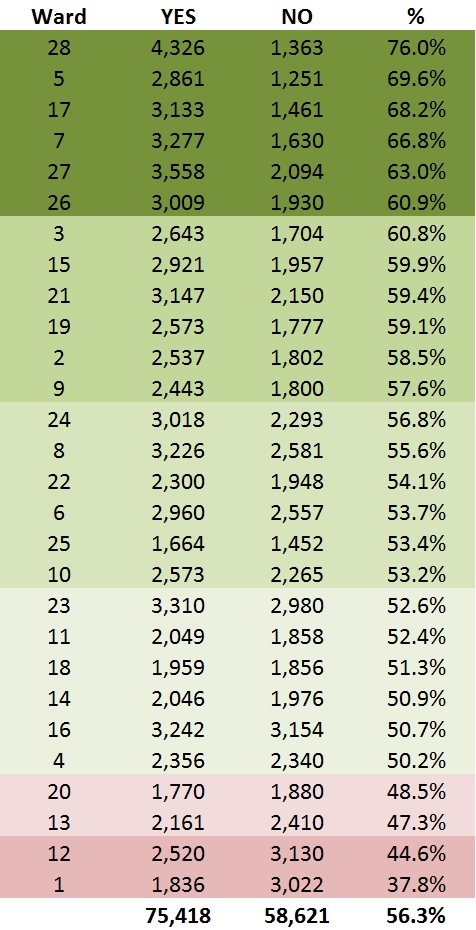 | Ward | YES | NO | % |
|---|---|---|---|
| 28 | 4,326 | 1,363 | 76.0% |
| 5 | 2,861 | 1,251 | 69.6% |
| 17 | 3,133 | 1,461 | 68.2% |
| 7 | 3,277 | 1,630 | 66.8% |
| 27 | 3,558 | 2,094 | 63.0% |
| 26 | 3,009 | 1,930 | 60.9% |
| 3 | 2,643 | 1,704 | 60.8% |
| 15 | 2,921 | 1,957 | 59.9% |
| 21 | 3,147 | 2,150 | 59.4% |
| 19 | 2,573 | 1,777 | 59.1% |
| 2 | 2,537 | 1,802 | 58.5% |
| 9 | 2,443 | 1,800 | 57.6% |
| 24 | 3,018 | 2,293 | 56.8% |
| 8 | 3,226 | 2,581 | 55.6% |
| 22 | 2,300 | 1,948 | 54.1% |
| 6 | 2,960 | 2,557 | 53.7% |
| 25 | 1,664 | 1,452 | 53.4% |
| 10 | 2,573 | 2,265 | 53.2% |
| 23 | 3,310 | 2,980 | 52.6% |
| 11 | 2,049 | 1,858 | 52.4% |
| 18 | 1,959 | 1,856 | 51.3% |
| 14 | 2,046 | 1,976 | 50.9% |
| 16 | 3,242 | 3,154 | 50.7% |
| 4 | 2,356 | 2,340 | 50.2% |
| 20 | 1,770 | 1,880 | 48.5% |
| 13 | 2,161 | 2,410 | 47.3% |
| 12 | 2,520 | 3,130 | 44.6% |
| 1 | 1,836 | 3,022 | 37.8% |
| | 75,418 | 58,621 | 56.3% |